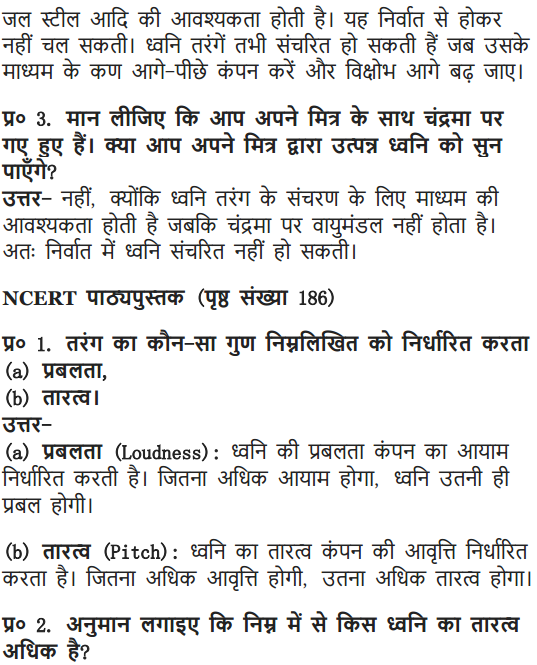 जल स्टील आदि की आवश्यकता होती है। यह निर्वात से होकर नहीं चल सकती। ध्वनि तरंगें तभी संचरित हो सकती हैं जब उसके माध्यम के कण आगे-पीछे कंपन करें और विक्षोभ आगे बढ़ जाए।

प्र० 3. मान लीजिए कि आप अपने मित्र के साथ चंद्रमा पर गए हुए हैं। क्या आप अपने मित्र द्वारा उत्पन्न ध्वनि को सुन पाएँगे?
उत्तर- नहीं, क्योंकि ध्वनि तरंग के संचरण के लिए माध्यम की आवश्यकता होती है जबकि चंद्रमा पर वायुमंडल नहीं होता है। अतः निर्वात में ध्वनि संचरित नहीं हो सकती।

NCERT पाठ्यपुस्तक (पृष्ठ संख्या 186)

प्र० 1. तरंग का कौन-सा गुण निम्नलिखित को निर्धारित करता
(a) प्रबलता,
(b) तारत्व।
उत्तर-
(a) प्रबलता (Loudness): ध्वनि की प्रबलता कंपन का आयाम निर्धारित करती है। जितना अधिक आयाम होगा, ध्वनि उतनी ही प्रबल होगी।

(b) तारत्व (Pitch): ध्वनि का तारत्व कंपन की आवृत्ति निर्धारित करता है। जितना अधिक आवृत्ति होगी, उतना अधिक तारत्व होगा।

प्र० 2. अनुमान लगाइए कि निम्न में से किस ध्वनि का तारत्व अधिक है?